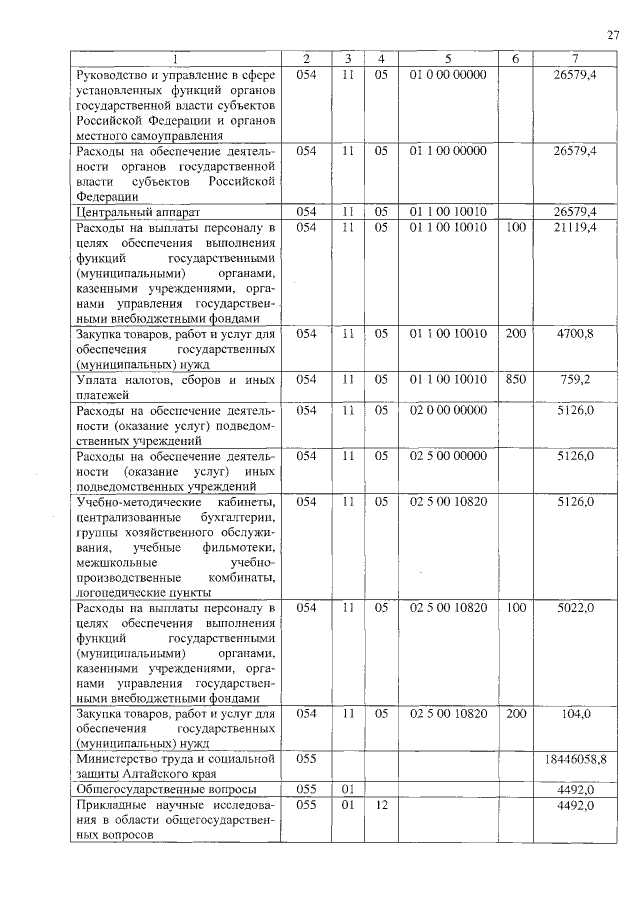 27

| 1 | 2 | 3 | 4 | 5 | 6 | 7 |
|---|---|---|---|---|---|---|
| Руководство и управление в сфере установленных функций органов государственной власти субъектов Российской Федерации и органов местного самоуправления | 054 | 11 | 05 | 01 0 00 00000 | | 26579,4 |
| Расходы на обеспечение деятельности органов государственной власти субъектов Российской Федерации | 054 | 11 | 05 | 01 1 00 00000 | | 26579,4 |
| Центральный аппарат | 054 | 11 | 05 | 01 1 00 10010 | | 26579,4 |
| Расходы на выплаты персоналу в целях обеспечения выполнения функций государственными (муниципальными) органами, казенными учреждениями, органами управления государственными внебюджетными фондами | 054 | 11 | 05 | 01 1 00 10010 | 100 | 21119,4 |
| Закупка товаров, работ и услуг для обеспечения государственных (муниципальных) нужд | 054 | 11 | 05 | 01 1 00 10010 | 200 | 4700,8 |
| Уплата налогов, сборов и иных платежей | 054 | 11 | 05 | 01 1 00 10010 | 850 | 759,2 |
| Расходы на обеспечение деятельности (оказание услуг) подведомственных учреждений | 054 | 11 | 05 | 02 0 00 00000 | | 5126,0 |
| Расходы на обеспечение деятельности (оказание услуг) иных подведомственных учреждений | 054 | 11 | 05 | 02 5 00 00000 | | 5126,0 |
| Учебно-методические кабинеты, централизованные бухгалтерии, группы хозяйственного обслуживания, учебные фильмотеки, межшкольные учебно-производственные комбинаты, логопедические пункты | 054 | 11 | 05 | 02 5 00 10820 | | 5126,0 |
| Расходы на выплаты персоналу в целях обеспечения выполнения функций государственными (муниципальными) органами, казенными учреждениями, органами управления государственными внебюджетными фондами | 054 | 11 | 05 | 02 5 00 10820 | 100 | 5022,0 |
| Закупка товаров, работ и услуг для обеспечения государственных (муниципальных) нужд | 054 | 11 | 05 | 02 5 00 10820 | 200 | 104,0 |
| Министерство труда и социальной защиты Алтайского края | 055 | | | | | 18446058,8 |
| Общегосударственные вопросы | 055 | 01 | | | | 4492,0 |
| Прикладные научные исследования в области общегосударственных вопросов | 055 | 01 | 12 | | | 4492,0 |